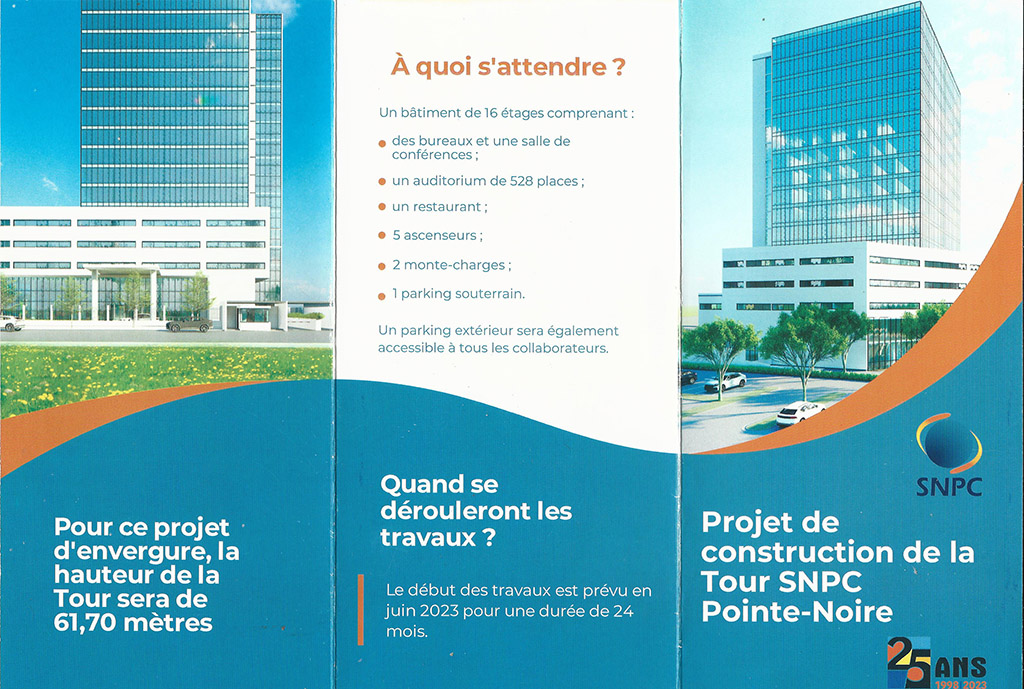 Pour ce projet d'envergure, la hauteur de la Tour sera de 61,70 mètres

À quoi s'attendre ?

Un bâtiment de 16 étages comprenant :

des bureaux et une salle de conférences ;

un auditorium de 528 places ;

un restaurant ;

5 ascenseurs ;

2 monte-charges ;

1 parking souterrain.

Un parking extérieur sera également accessible à tous les collaborateurs.

Quand se dérouleront les travaux ?

Le début des travaux est prévu en juin 2023 pour une durée de 24 mois.

SNPC

Projet de construction de la Tour SNPC Pointe-Noire

25 ANS 1998 2023